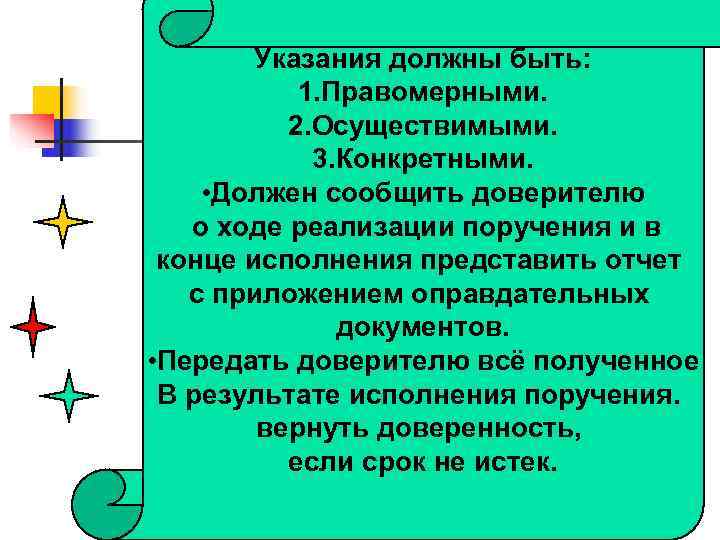 Указания должны быть:
1.Правомерными.
2.Осуществимыми.
3.Конкретными.
•Должен сообщить доверителю о ходе реализации поручения и в конце исполнения представить отчет с приложением оправдательных документов.
•Передать доверителю всё полученное В результате исполнения поручения. вернуть доверенность, если срок не истек.